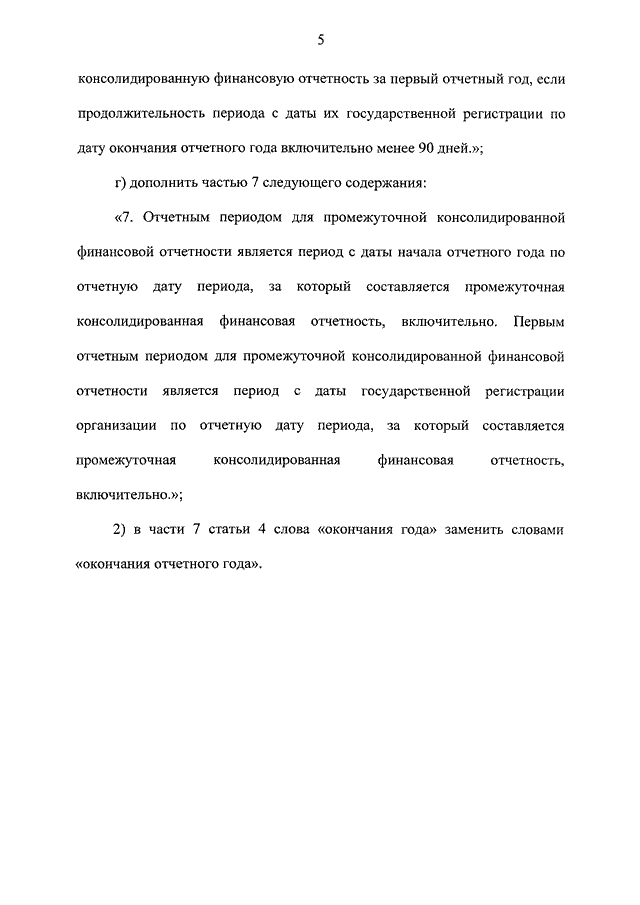 5

консолидированную финансовую отчетность за первый отчетный год, если продолжительность периода с даты их государственной регистрации по дату окончания отчетного года включительно менее 90 дней.»;

г) дополнить частью 7 следующего содержания:

«7. Отчетным периодом для промежуточной консолидированной финансовой отчетности является период с даты начала отчетного года по отчетную дату периода, за который составляется промежуточная консолидированная финансовая отчетность, включительно. Первым отчетным периодом для промежуточной консолидированной финансовой отчетности является период с даты государственной регистрации организации по отчетную дату периода, за который составляется промежуточная консолидированная финансовая отчетность, включительно.»;

2) в части 7 статьи 4 слова «окончания года» заменить словами «окончания отчетного года».